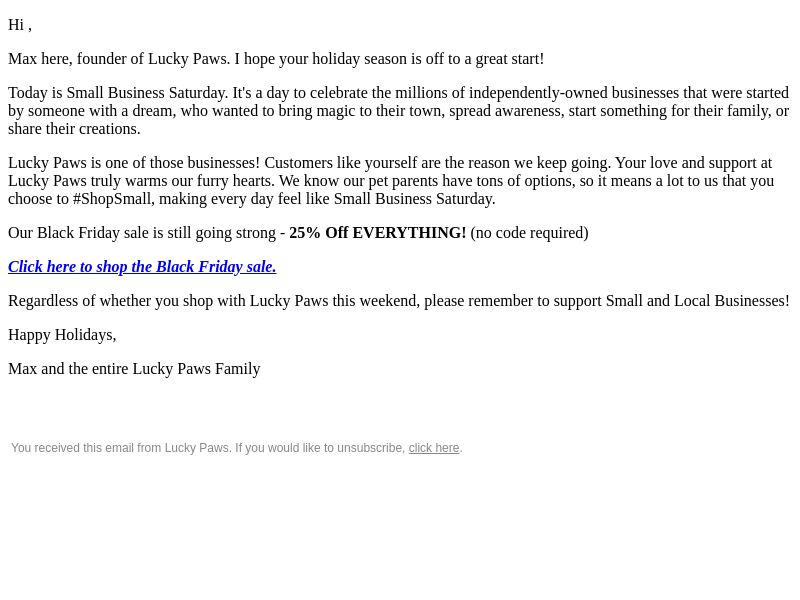 Hi ,

Max here, founder of Lucky Paws. I hope your holiday season is off to a great start!

Today is Small Business Saturday. It's a day to celebrate the millions of independently-owned businesses that were started by someone with a dream, who wanted to bring magic to their town, spread awareness, start something for their family, or share their creations.

Lucky Paws is one of those businesses! Customers like yourself are the reason we keep going. Your love and support at Lucky Paws truly warms our furry hearts. We know our pet parents have tons of options, so it means a lot to us that you choose to #ShopSmall, making every day feel like Small Business Saturday.

Our Black Friday sale is still going strong - 25% Off EVERYTHING! (no code required)

Click here to shop the Black Friday sale.

Regardless of whether you shop with Lucky Paws this weekend, please remember to support Small and Local Businesses!

Happy Holidays,

Max and the entire Lucky Paws Family

You received this email from Lucky Paws. If you would like to unsubscribe, click here.